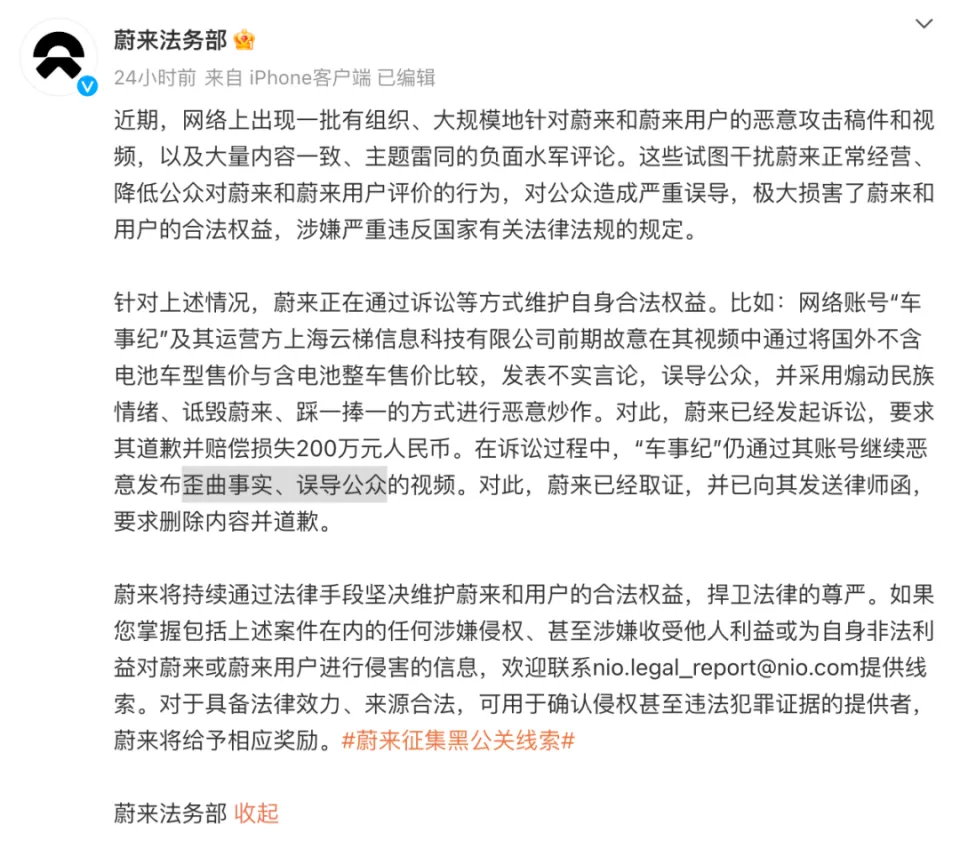 蔚来法务部

24小时前 来自 iPhone客户端 已编辑

近期，网络上出现一批有组织、大规模地针对蔚来和蔚来用户的恶意攻击稿件和视频，以及大量内容一致、主题雷同的负面水军评论。这些试图干扰蔚来正常经营、降低公众对蔚来和蔚来用户评价的行为，对公众造成严重误导，极大损害了蔚来和用户的合法权益，涉嫌严重违反国家有关法律法规的规定。

针对上述情况，蔚来正在通过诉讼等方式维护自身合法权益。比如：网络账号“车事纪”及其运营方上海云梯信息科技有限公司前期故意在其视频中通过将国外不含电池车型售价与含电池整车售价比较，发表不实言论，误导公众，并采用煽动民族情绪、诋毁蔚来、踩一捧一的方式进行恶意炒作。对此，蔚来已经发起诉讼，要求其道歉并赔偿损失200万元人民币。在诉讼过程中，“车事纪”仍通过其账号继续恶意发布歪曲事实、误导公众的视频。对此，蔚来已经取证，并已向其发送律师函，要求删除内容并道歉。

蔚来将持续通过法律手段坚决维护蔚来和用户的合法权益，捍卫法律的尊严。如果您掌握包括上述案件在内的任何涉嫌侵权、甚至涉嫌收受他人利益或为自身非法利益对蔚来或蔚来用户进行侵害的信息，欢迎联系nio.legal_report@nio.com提供线索。对于具备法律效力、来源合法，可用于确认侵权甚至违法犯罪证据的提供者，蔚来将给予相应奖励。#蔚来征集黑公关线索#

蔚来法务部 收起